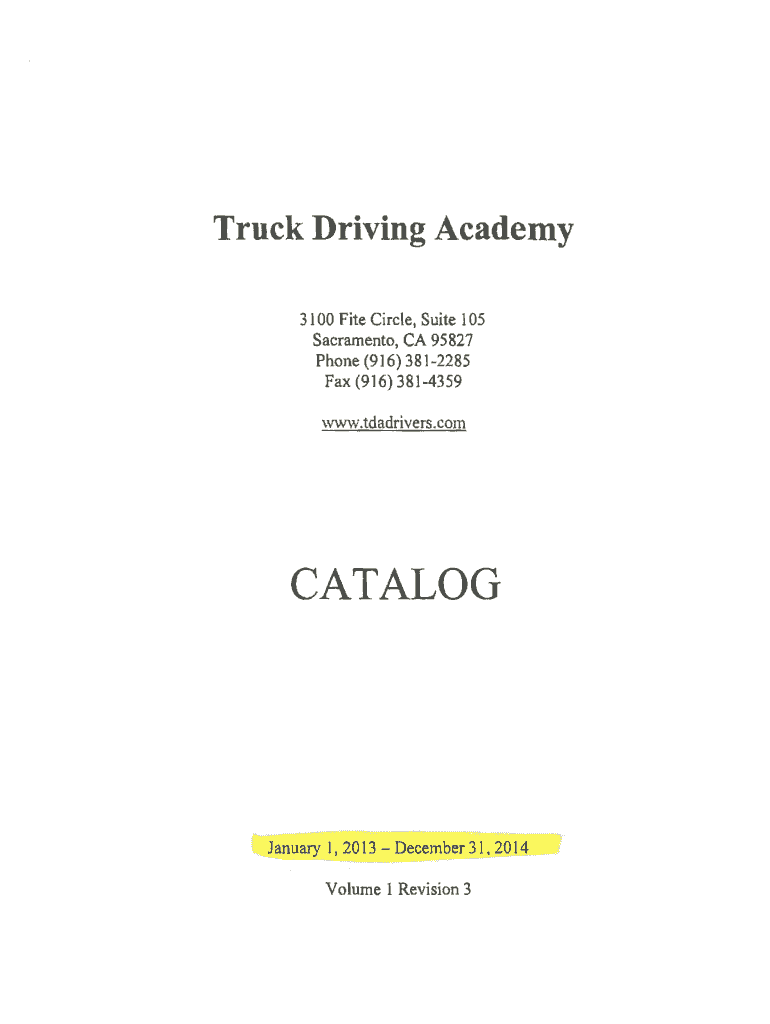 Truck Driving Academy

3100 Fite Circle, Suite 105
Sacramento, CA 95827
Phone (916) 381-2285
Fax (916) 381-4359

www.tdadrivers.com

CATALOG

January 1, 2013 – December 31, 2014

Volume 1 Revision 3